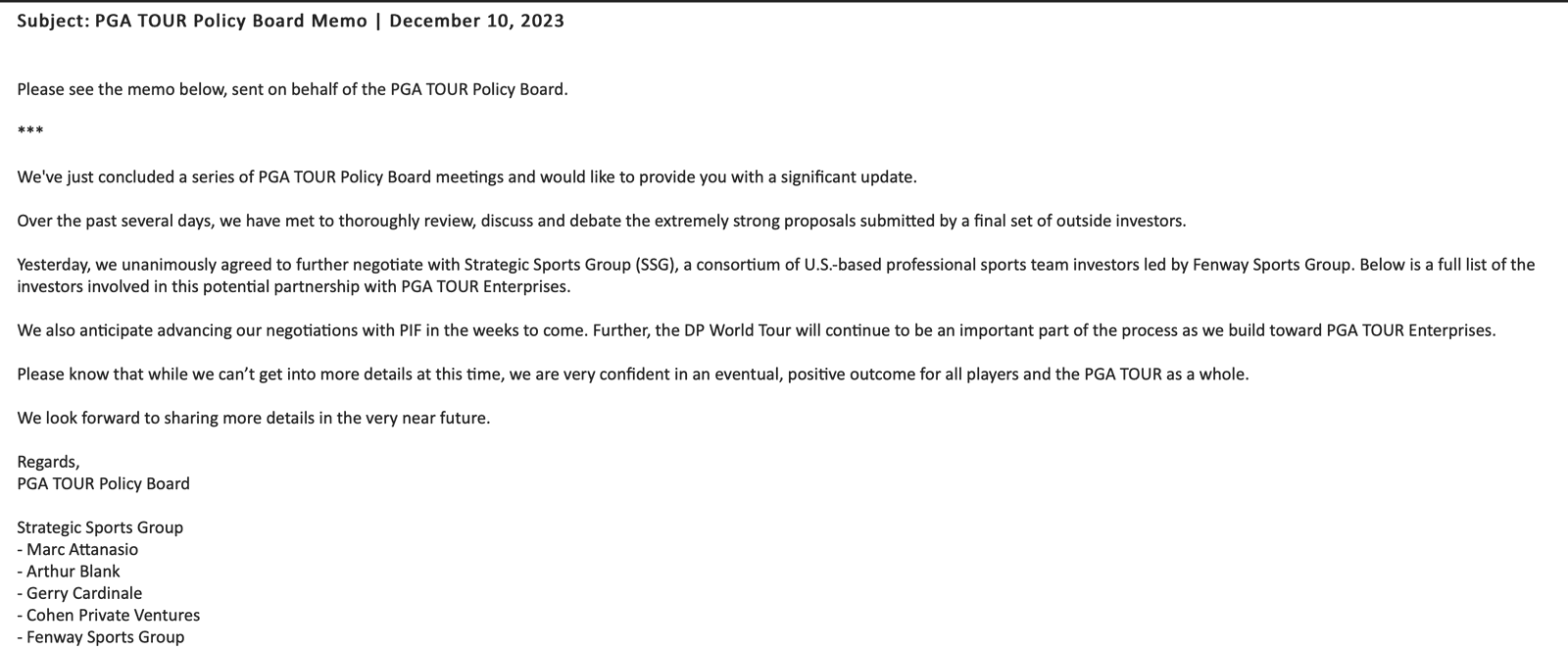 Subject: PGA TOUR Policy Board Memo | December 10, 2023

Please see the memo below, sent on behalf of the PGA TOUR Policy Board.

***

We've just concluded a series of PGA TOUR Policy Board meetings and would like to provide you with a significant update.

Over the past several days, we have met to thoroughly review, discuss and debate the extremely strong proposals submitted by a final set of outside investors.

Yesterday, we unanimously agreed to further negotiate with Strategic Sports Group (SSG), a consortium of U.S.-based professional sports team investors led by Fenway Sports Group. Below is a full list of the investors involved in this potential partnership with PGA TOUR Enterprises.

We also anticipate advancing our negotiations with PIF in the weeks to come. Further, the DP World Tour will continue to be an important part of the process as we build toward PGA TOUR Enterprises.

Please know that while we can't get into more details at this time, we are very confident in an eventual, positive outcome for all players and the PGA TOUR as a whole.

We look forward to sharing more details in the very near future.

Regards,
PGA TOUR Policy Board

Strategic Sports Group
- Marc Attanasio
- Arthur Blank
- Gerry Cardinale
- Cohen Private Ventures
- Fenway Sports Group